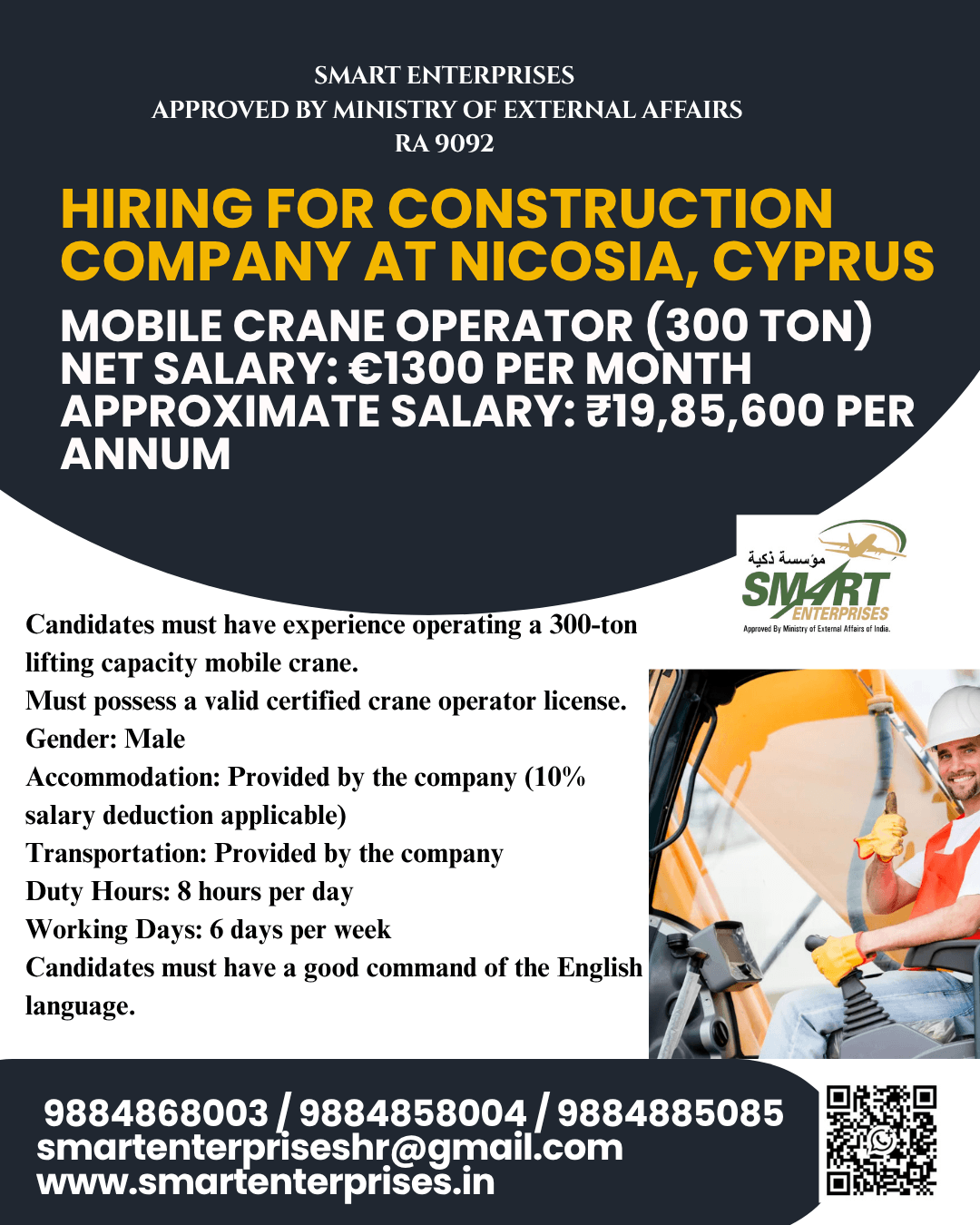 SMART ENTERPRISES
APPROVED BY MINISTRY OF EXTERNAL AFFAIRS
RA 9092

HIRING FOR CONSTRUCTION COMPANY AT NICOSIA, CYPRUS

MOBILE CRANE OPERATOR (300 TON)
NET SALARY: €1300 PER MONTH
APPROXIMATE SALARY: ₹19,85,600 PER ANNUM

مؤسسة ذكية
SMART ENTERPRISES
Approved By Ministry of External Affairs of India.

Candidates must have experience operating a 300-ton lifting capacity mobile crane.
Must possess a valid certified crane operator license.
Gender: Male
Accommodation: Provided by the company (10% salary deduction applicable)
Transportation: Provided by the company
Duty Hours: 8 hours per day
Working Days: 6 days per week
Candidates must have a good command of the English language.

9884868003 / 9884858004 / 9884885085
smartenterpriseshr@gmail.com
www.smartenterprises.in